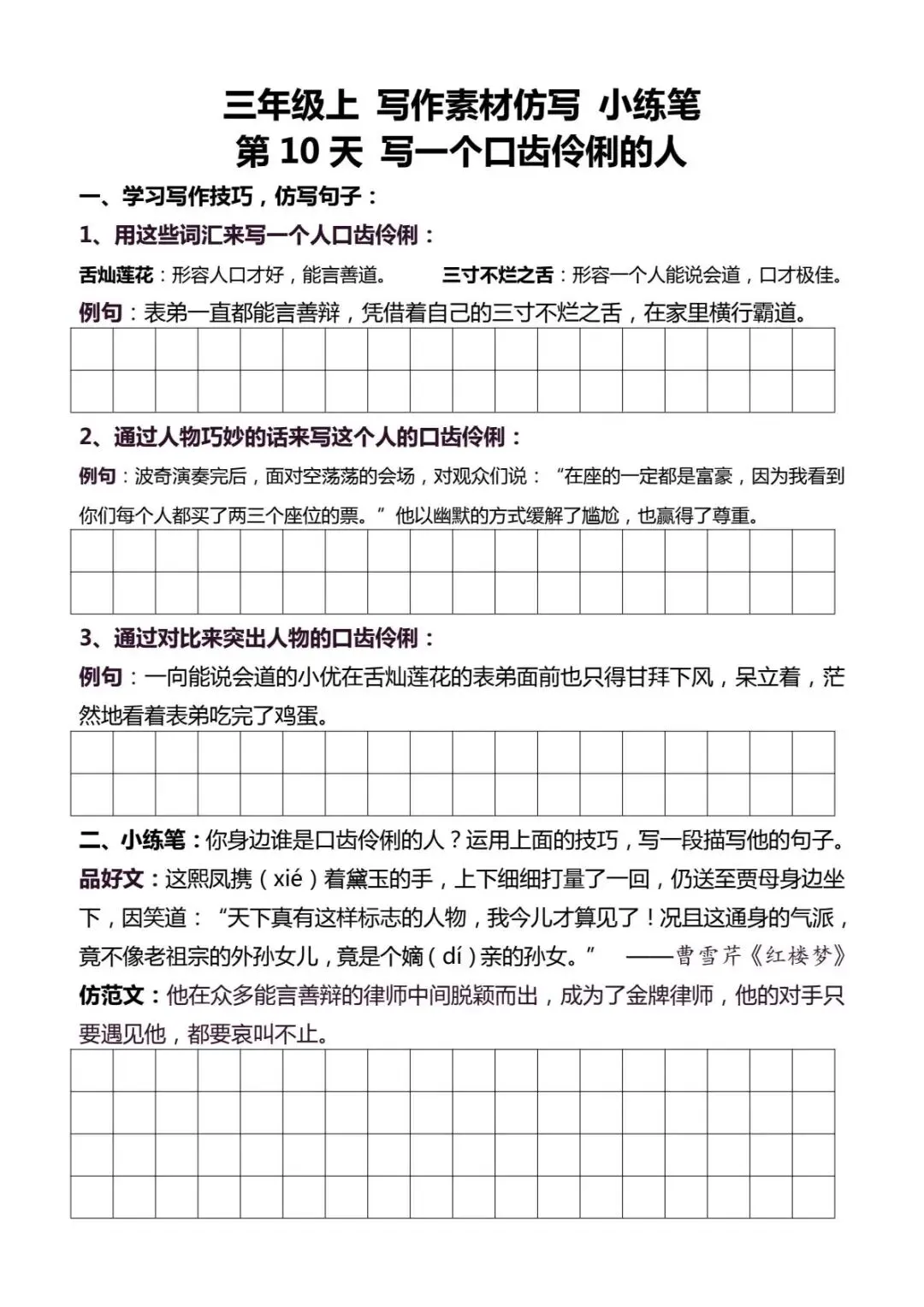 三年级上 写作素材仿写 小练笔
第 10 天 写一个口齿伶俐的人

一、学习写作技巧，仿写句子：

1、用这些词汇来写一个人口齿伶俐：

舌灿莲花：形容人口才好，能言善道。 三寸不烂之舌：形容一个人能说会道，口才极佳。

例句：表弟一直都能言善辩，凭借着自己的三寸不烂之舌，在家里横行霸道。

2、通过人物巧妙的话来写这个人的口齿伶俐：

例句：波奇演奏完后，面对空荡荡的会场，对观众们说：“在座的一定都是富豪，因为我看到你们每个人都买了两三个座位的票。”他以幽默的方式缓解了尴尬，也赢得了尊重。

3、通过对比来突出人物的口齿伶俐：

例句：一向能说会道的小优在舌灿莲花的表弟面前也只得甘拜下风，呆立着，茫然地看着表弟吃完了鸡蛋。

二、小练笔：你身边谁是口齿伶俐的人？运用上面的技巧，写一段描写他的句子。

品好文：这熙凤携（xié）着黛玉的手，上下细细打量了一回，仍送至贾母身边坐下，因笑道：“天下真有这样标志的人物，我今儿才算见了！况且这通身的气派，竟不像老祖宗的外孙女儿，竟是个嫡（dí）亲的孙女。” ——曹雪芹《红楼梦》

仿范文：他在众多能言善辩的律师中间脱颖而出，成为了金牌律师，他的对手只要遇见他，都要哀叫不止。